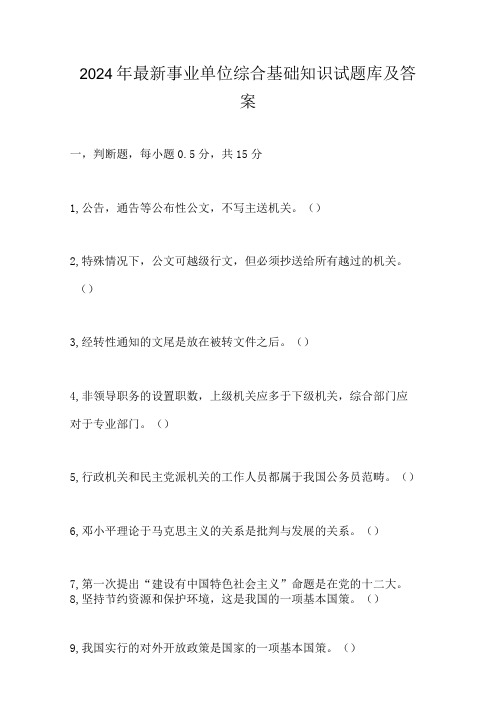 2024年最新事业单位综合基础知识试题库及答案

一，判断题，每小题0.5分，共15分

1,公告，通告等公布性公文，不写主送机关。（）

2,特殊情况下，公文可越级行文，但必须抄送给所有越过的机关。（）

3,经转性通知的文尾是放在被转文件之后。（）

4,非领导职务的设置职数，上级机关应多于下级机关，综合部门应对于专业部门。（）

5,行政机关和民主党派机关的工作人员都属于我国公务员范畴。（）

6,邓小平理论于马克思主义的关系是批判与发展的关系。（）

7,第一次提出“建设有中国特色社会主义”命题是在党的十二大。
8,坚持节约资源和保护环境，这是我国的一项基本国策。（）

9,我国实行的对外开放政策是国家的一项基本国策。（）